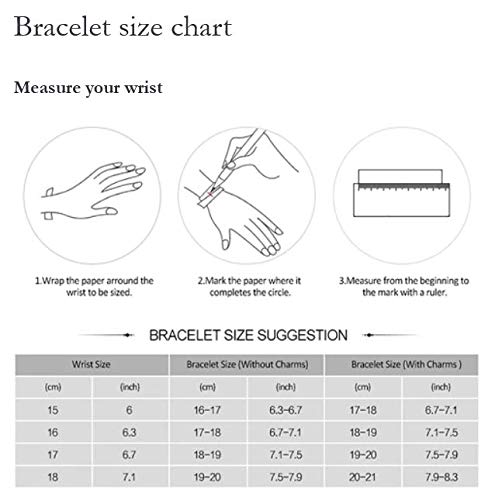 Bracelet size chart

Measure your wrist

1.Wrap the paper arround the wrist to be sized.

2.Mark the paper where it completes the circle.

3.Measure from the beginning to the mark with a ruler.

BRACELET SIZE SUGGESTION

| Wrist Size | | Bracelet Size (Without Charms) | | Bracelet Size (With Charms ) | |
|---|---|---|---|---|---|
| (cm) | (inch) | (cm) | (inch) | (cm) | (inch) |
| 15 | 6 | 16-17 | 6.3-6.7 | 17-18 | 6.7-7.1 |
| 16 | 6.3 | 17-18 | 6.7-7.1 | 18-19 | 7.1-7.5 |
| 17 | 6.7 | 18-19 | 7.1-7.5 | 19-20 | 7.5-7.9 |
| 18 | 7.1 | 19-20 | 7.5-7.9 | 20-21 | 7.9-8.3 |